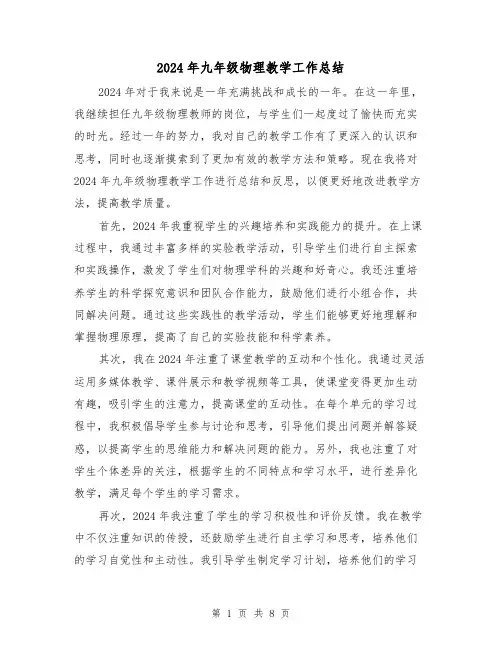 2024年九年级物理教学工作总结

2024年对于我来说是一年充满挑战和成长的一年。在这一年里，我继续担任九年级物理教师的岗位，与学生们一起度过了愉快而充实的时光。经过一年的努力，我对自己的教学工作有了更深入的认识和思考，同时也逐渐摸索到了更加有效的教学方法和策略。现在我将对2024年九年级物理教学工作进行总结和反思，以便更好地改进教学方法，提高教学质量。

首先，2024年我重视学生的兴趣培养和实践能力的提升。在上课过程中，我通过丰富多样的实验教学活动，引导学生们进行自主探索和实践操作，激发了学生们对物理学科的兴趣和好奇心。我还注重培养学生的科学探究意识和团队合作能力，鼓励他们进行小组合作，共同解决问题。通过这些实践性的教学活动，学生们能够更好地理解和掌握物理原理，提高了自己的实验技能和科学素养。

其次，我在2024年注重了课堂教学的互动和个性化。我通过灵活运用多媒体教学、课件展示和教学视频等工具，使课堂变得更加生动有趣，吸引学生的注意力，提高课堂的互动性。在每个单元的学习过程中，我积极倡导学生参与讨论和思考，引导他们提出问题并解答疑惑，以提高学生的思维能力和解决问题的能力。另外，我也注重了对学生个体差异的关注，根据学生的不同特点和学习水平，进行差异化教学，满足每个学生的学习需求。

再次，2024年我注重了学生的学习积极性和评价反馈。我在教学中不仅注重知识的传授，还鼓励学生进行自主学习和思考，培养他们的学习自觉性和主动性。我引导学生制定学习计划，培养他们的学习

第 1 页 共 8 页